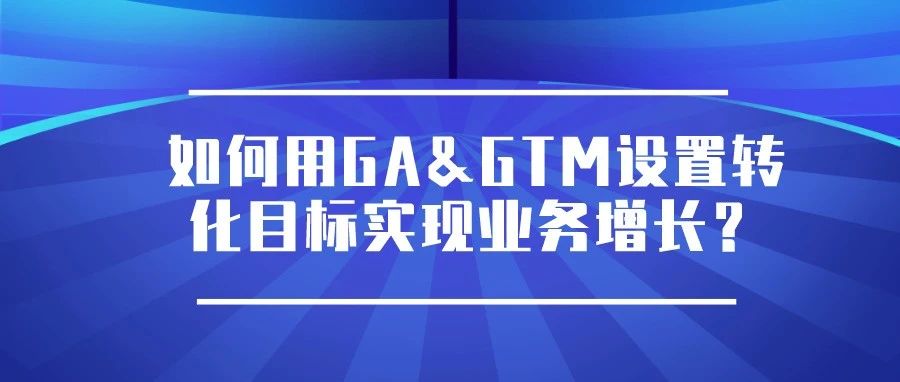 如何用GA&GTM设置转化目标实现业务增长？